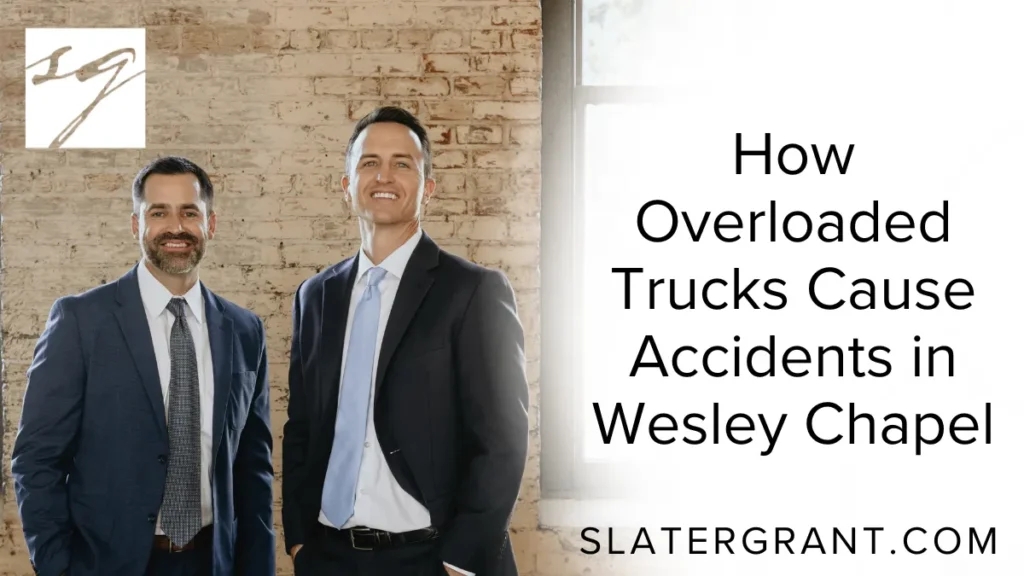 SG

How Overloaded Trucks Cause Accidents in Wesley Chapel

SLATERGRANT.COM